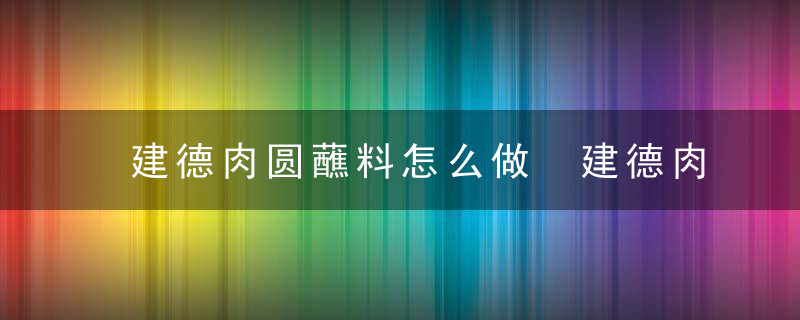 建德肉圆蘸料怎么做　建德肉